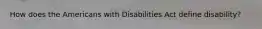 How does the Americans with Disabilities Act define disability?